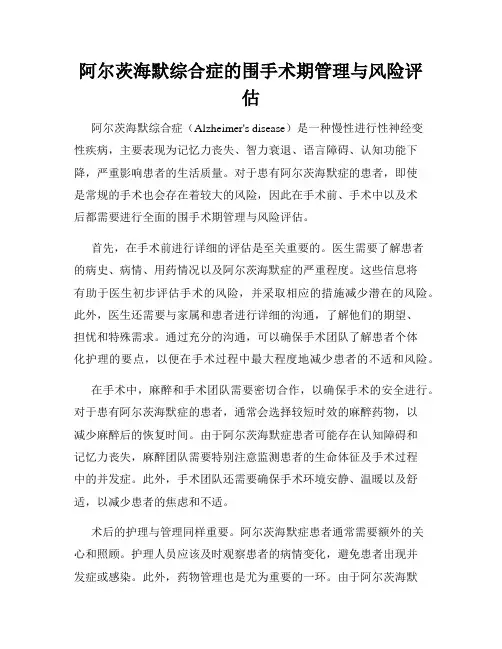 阿尔茨海默综合症的围手术期管理与风险评估

阿尔茨海默综合症（Alzheimer's disease）是一种慢性进行性神经变性疾病，主要表现为记忆力丧失、智力衰退、语言障碍、认知功能下降，严重影响患者的生活质量。对于患有阿尔茨海默症的患者，即使是常规的手术也会存在着较大的风险，因此在手术前、手术中以及术后都需要进行全面的围手术期管理与风险评估。

首先，在手术前进行详细的评估是至关重要的。医生需要了解患者的病史、病情、用药情况以及阿尔茨海默症的严重程度。这些信息将有助于医生初步评估手术的风险，并采取相应的措施减少潜在的风险。此外，医生还需要与家属和患者进行详细的沟通，了解他们的期望、担忧和特殊需求。通过充分的沟通，可以确保手术团队了解患者个体化护理的要点，以便在手术过程中最大程度地减少患者的不适和风险。

在手术中，麻醉和手术团队需要密切合作，以确保手术的安全进行。对于患有阿尔茨海默症的患者，通常会选择较短时效的麻醉药物，以减少麻醉后的恢复时间。由于阿尔茨海默症患者可能存在认知障碍和记忆力丧失，麻醉团队需要特别注意监测患者的生命体征及手术过程中的并发症。此外，手术团队还需要确保手术环境安静、温暖以及舒适，以减少患者的焦虑和不适。

术后的护理与管理同样重要。阿尔茨海默症患者通常需要额外的关心和照顾。护理人员应该及时观察患者的病情变化，避免患者出现并发症或感染。此外，药物管理也是尤为重要的一环。由于阿尔茨海默